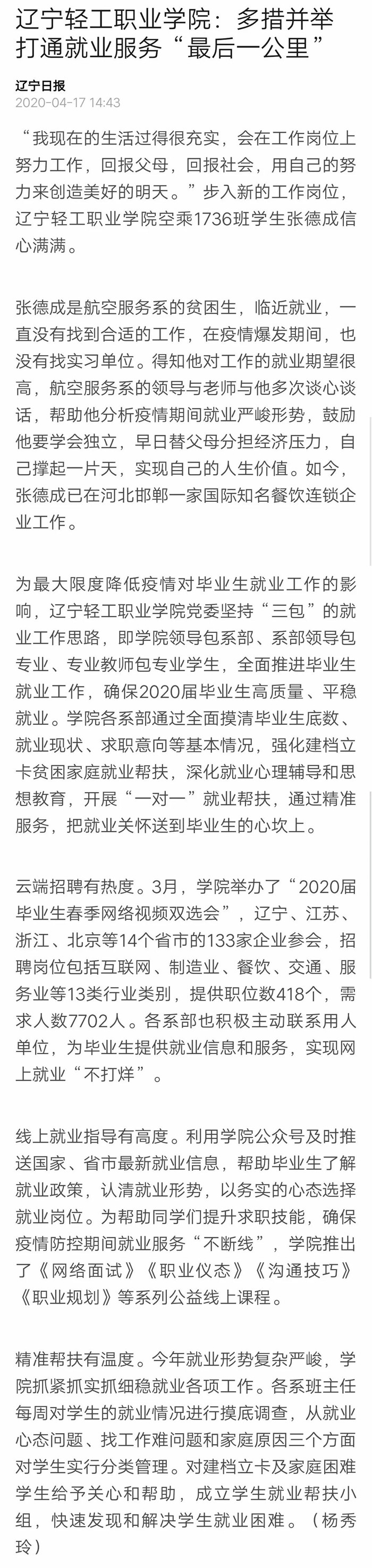 辽宁轻工职业学院：多措并举打通就业服务“最后一公里”

辽宁日报
2020-04-17 14:43

“我现在的生活过得很充实，会在工作岗位上努力工作，回报父母，回报社会，用自己的努力来创造美好的明天。”步入新的工作岗位，辽宁轻工职业学院空乘1736班学生张德成信心满满。

张德成是航空服务系的贫困生，临近就业，一直没有找到合适的工作，在疫情爆发期间，也没有找实习单位。得知他对工作的就业期望很高，航空服务系的领导与老师与他多次谈心谈话，帮助他分析疫情期间就业严峻形势，鼓励他要学会独立，早日替父母分担经济压力，自己撑起一片天，实现自己的人生价值。如今，张德成已在河北邯郸一家国际知名餐饮连锁企业工作。

为最大限度降低疫情对毕业生就业工作的影响，辽宁轻工职业学院党委坚持“三包”的就业工作思路，即学院领导包系部、系部领导包专业、专业教师包专业学生，全面推进毕业生就业工作，确保2020届毕业生高质量、平稳就业。学院各系部通过全面摸清毕业生底数、就业现状、求职意向等基本情况，强化建档立卡贫困家庭就业帮扶，深化就业心理辅导和思想教育，开展“一对一”就业帮扶，通过精准服务，把就业关怀送到毕业生的心坎上。

云端招聘有热度。3月，学院举办了“2020届毕业生春季网络视频双选会”，辽宁、江苏、浙江、北京等14个省市的133家企业参会，招聘岗位包括互联网、制造业、餐饮、交通、服务业等13类行业类别，提供职位数418个，需求人数7702人。各系部也积极主动联系用人单位，为毕业生提供就业信息和服务，实现网上就业“不打烊”。

线上就业指导有高度。利用学院公众号及时推送国家、省市最新就业信息，帮助毕业生了解就业政策，认清就业形势，以务实的心态选择就业岗位。为帮助同学们提升求职技能，确保疫情防控期间就业服务“不断线”，学院推出了《网络面试》《职业仪态》《沟通技巧》《职业规划》等系列公益线上课程。

精准帮扶有温度。今年就业形势复杂严峻，学院抓紧抓实抓细稳就业各项工作。各系班主任每周对学生的就业情况进行摸底调查，从就业心态问题、找工作难问题和家庭原因三个方面对学生实行分类管理。对建档立卡及家庭困难学生给予关心和帮助，成立学生就业帮扶小组，快速发现和解决学生就业困难。（杨秀玲）